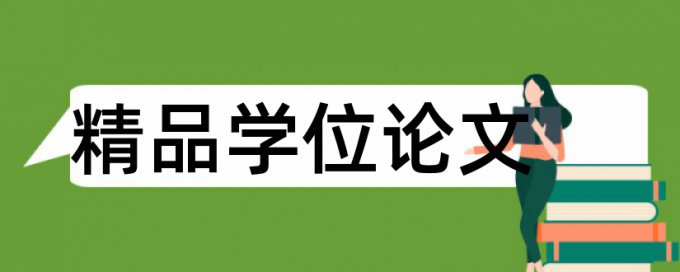 精品学位论文